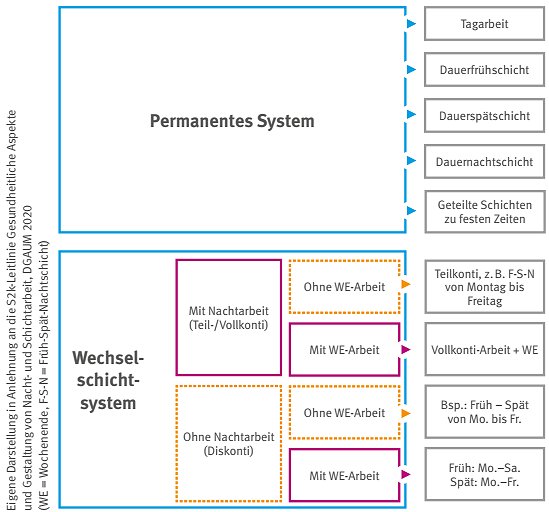 Eigene Darstellung in Anlehnung an die S2k-Leitlinie Gesundheitliche Aspekte und Gestaltung von Nacht- und Schichtarbeit, DGAUM 2020 (WE = Wochenende, F-S-N = Früh-Spät-Nachtschicht)

Permanentes System

Tagarbeit

Dauerfrühschicht

Dauerspätschicht

Dauernachtschicht

Geteilte Schichten zu festen Zeiten

Wechselschichtsystem

Mit Nachtarbeit (Teil-/Vollkonti)

Ohne WE-Arbeit

Teilkonti, z. B. F-S-N von Montag bis Freitag

Mit WE-Arbeit

Vollkonti-Arbeit + WE

Ohne Nachtarbeit (Diskonti)

Ohne WE-Arbeit

Bsp.: Früh – Spät von Mo. bis Fr.

Mit WE-Arbeit

Früh: Mo.–Sa. Spät: Mo.–Fr.